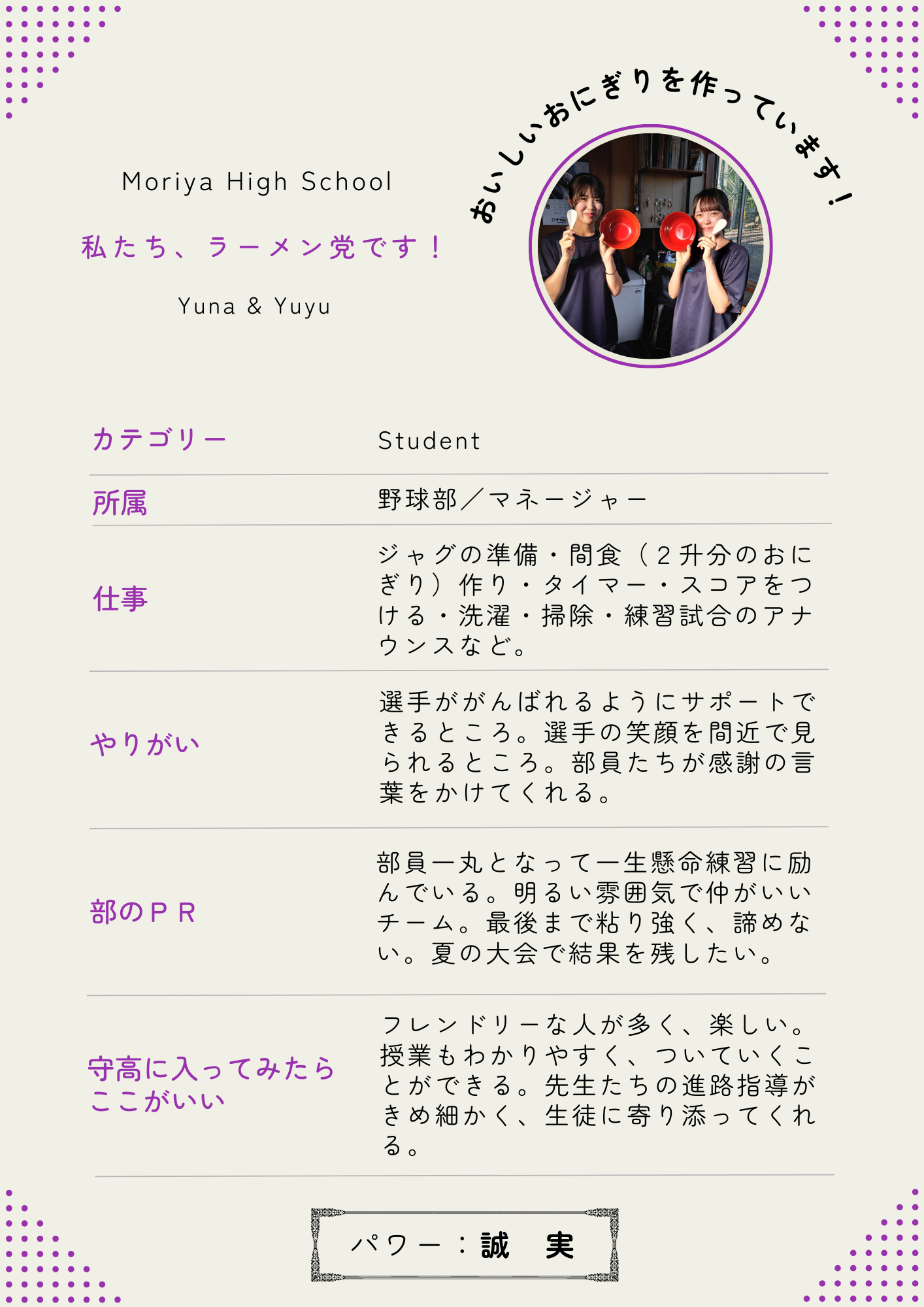 Moriya High School

私たち、ラーメン党です！

Yuna & Yuyu

おいしいおにぎりを作っています！

カテゴリー
Student

所属
野球部／マネージャー

仕事
ジャグの準備・間食（2升分のおにぎり）作り・タイマー・スコアをつける・洗濯・掃除・練習試合のアナウンスなど。

やりがい
選手ががんばれるようにサポートできるところ。選手の笑顔を間近で見られるところ。部員たちが感謝の言葉をかけてくれる。

部のＰＲ
部員一丸となって一生懸命練習に励んでいる。明るい雰囲気で仲がいいチーム。最後まで粘り強く、諦めない。夏の大会で結果を残したい。

守高に入ってみたらここがいい
フレンドリーな人が多く、楽しい。授業もわかりやすく、ついていくことができる。先生たちの進路指導がきめ細かく、生徒に寄り添ってくれる。

パワー：誠 実